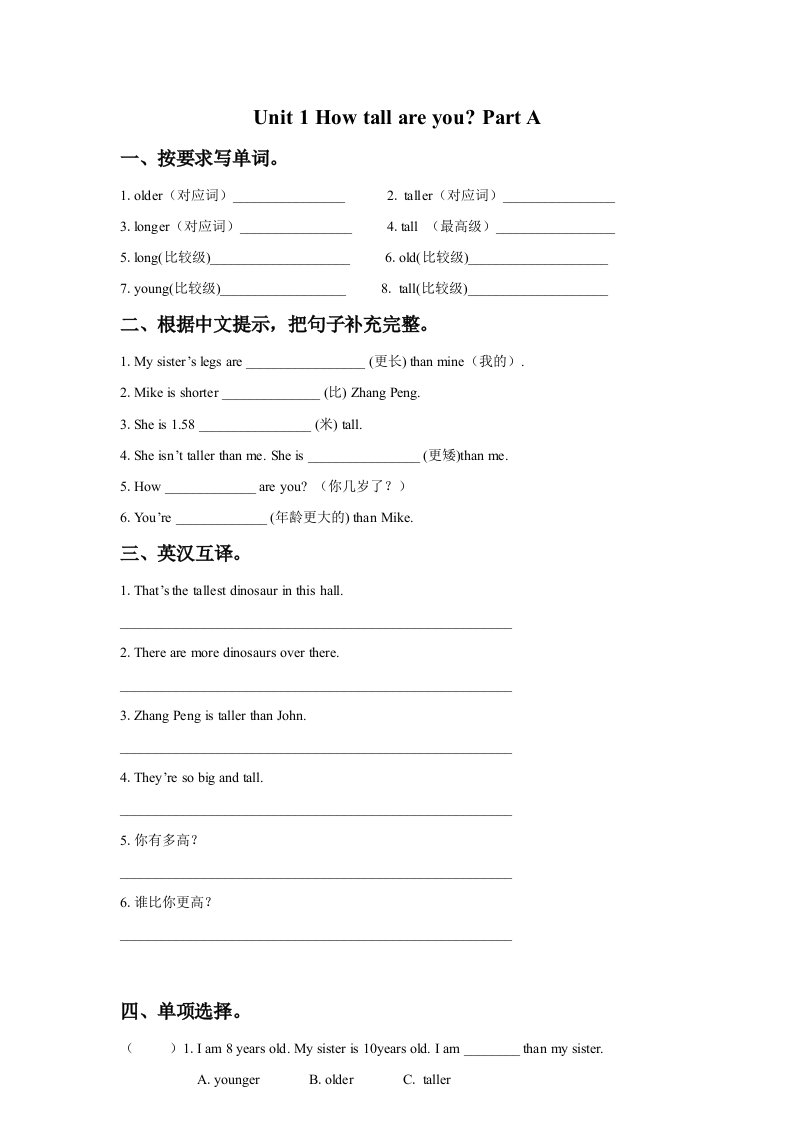 Unit 1 How tall are you? Part A

一、按要求写单词。

1. older（对应词）________________ 2. taller（对应词）________________

3. longer（对应词）________________ 4. tall （最高级）________________

5. long(比较级)____________________ 6. old(比较级)____________________

7. young(比较级)__________________ 8. tall(比较级)____________________

二、根据中文提示，把句子补充完整。

1. My sister's legs are _________________ (更长) than mine（我的）.

2. Mike is shorter ______________ (比) Zhang Peng.

3. She is 1.58 ________________ (米) tall.

4. She isn't taller than me. She is ________________ (更矮)than me.

5. How _____________ are you? （你几岁了？）

6. You're _____________ (年龄更大的) than Mike.

三、英汉互译。

1. That's the tallest dinosaur in this hall.

________________________________________________________

2. There are more dinosaurs over there.

________________________________________________________

3. Zhang Peng is taller than John.

________________________________________________________

4. They're so big and tall.

________________________________________________________

5. 你有多高？

________________________________________________________

6. 谁比你更高？

________________________________________________________

四、单项选择。

（ ）1. I am 8 years old. My sister is 10years old. I am ________ than my sister.

A. younger B. older C. taller